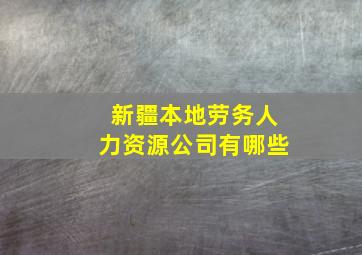 新疆本地劳务人力资源公司有哪些